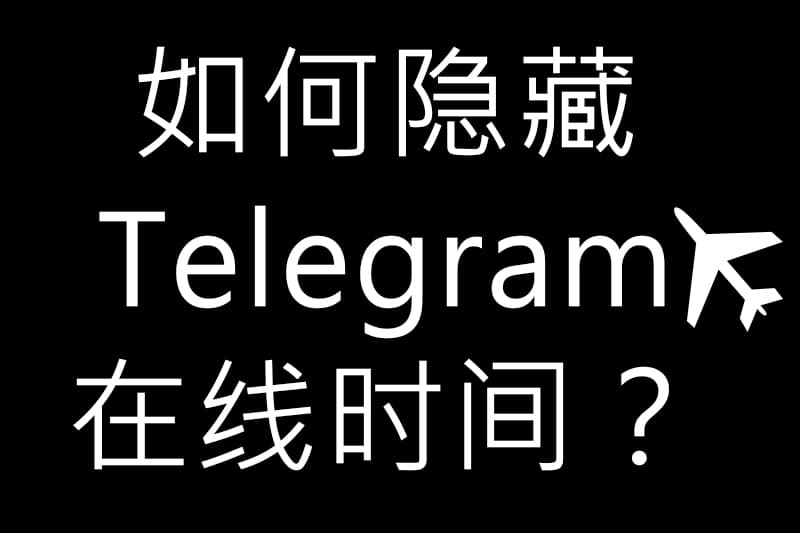 如何隐藏
Telegram
在线时间？